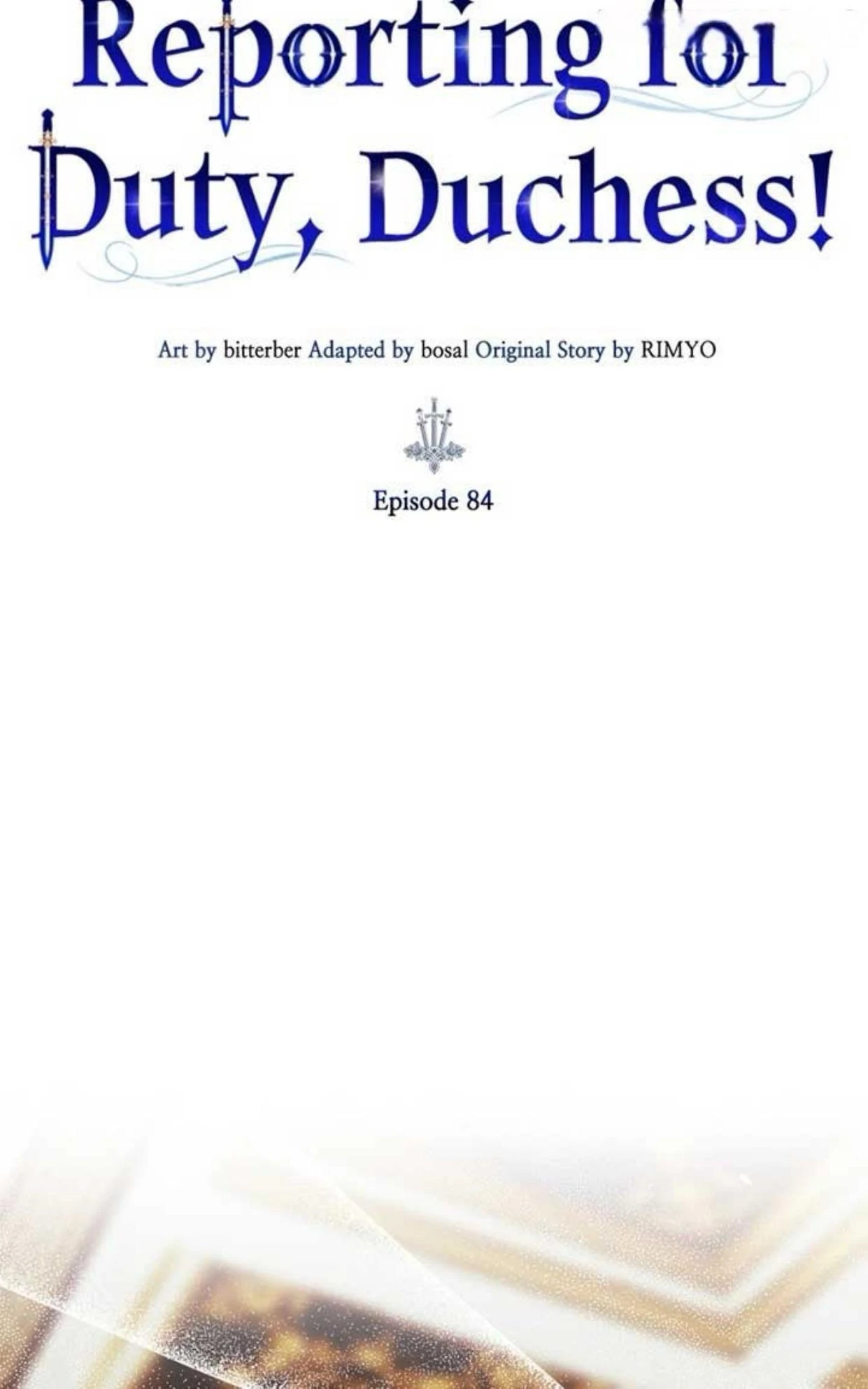 Reporting for Duty, Duchess!

Art by bitterber Adapted by bosal Original Story by RIMYO

Episode 84